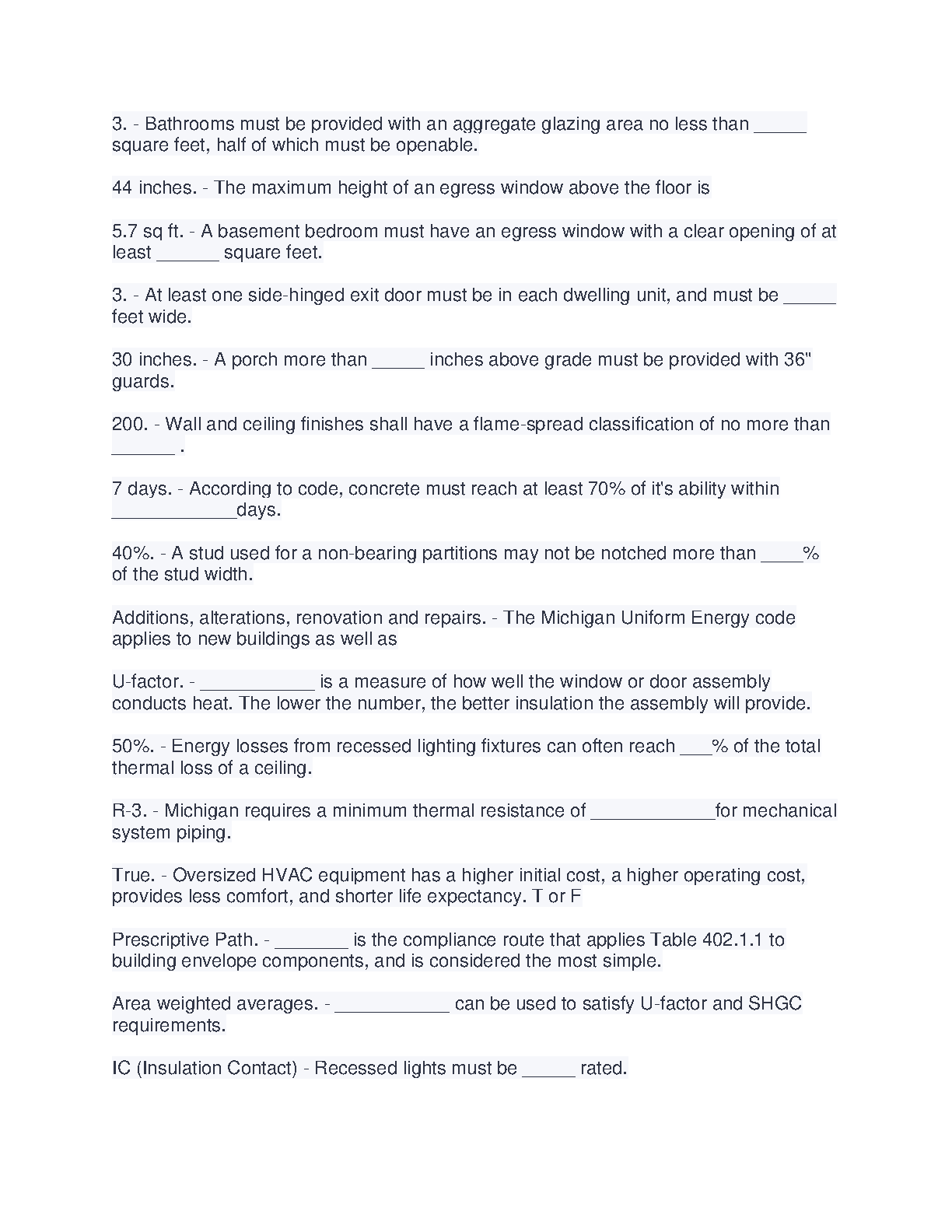 3. - Bathrooms must be provided with an aggregate glazing area no less than _____ square feet, half of which must be openable.

44 inches. - The maximum height of an egress window above the floor is

5.7 sq ft. - A basement bedroom must have an egress window with a clear opening of at least ______ square feet.

3. - At least one side-hinged exit door must be in each dwelling unit, and must be _____ feet wide.

30 inches. - A porch more than _____ inches above grade must be provided with 36" guards.

200. - Wall and ceiling finishes shall have a flame-spread classification of no more than ______ .

7 days. - According to code, concrete must reach at least 70% of it's ability within ____________days.

40%. - A stud used for a non-bearing partitions may not be notched more than ____% of the stud width.

Additions, alterations, renovation and repairs. - The Michigan Uniform Energy code applies to new buildings as well as

U-factor. - ___________ is a measure of how well the window or door assembly conducts heat. The lower the number, the better insulation the assembly will provide.

50%. - Energy losses from recessed lighting fixtures can often reach ___% of the total thermal loss of a ceiling.

R-3. - Michigan requires a minimum thermal resistance of ____________for mechanical system piping.

True. - Oversized HVAC equipment has a higher initial cost, a higher operating cost, provides less comfort, and shorter life expectancy. T or F

Prescriptive Path. - _______ is the compliance route that applies Table 402.1.1 to building envelope components, and is considered the most simple.

Area weighted averages. - ___________ can be used to satisfy U-factor and SHGC requirements.

IC (Insulation Contact) - Recessed lights must be _____ rated.